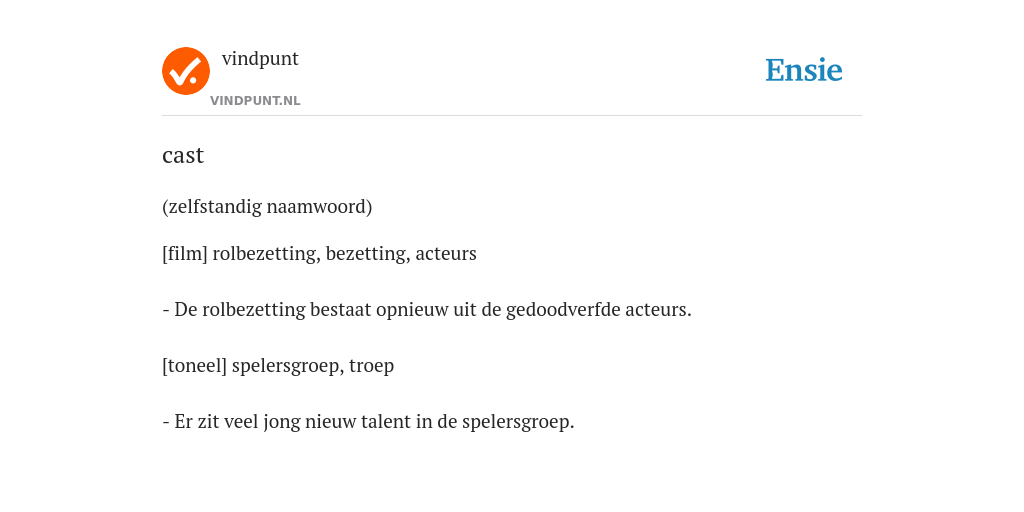 vindpunt
VINDPUNT.NL

Ensie

cast

(zelfstandig naamwoord)

[film] rolbezetting, bezetting, acteurs

- De rolbezetting bestaat opnieuw uit de gedoodverfde acteurs.

[toneel] spelersgroep, troep

- Er zit veel jong nieuw talent in de spelersgroep.